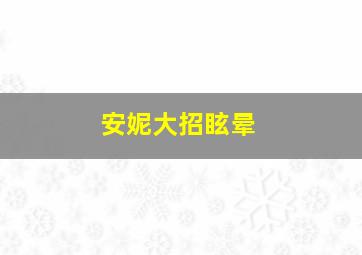 安妮大招眩晕